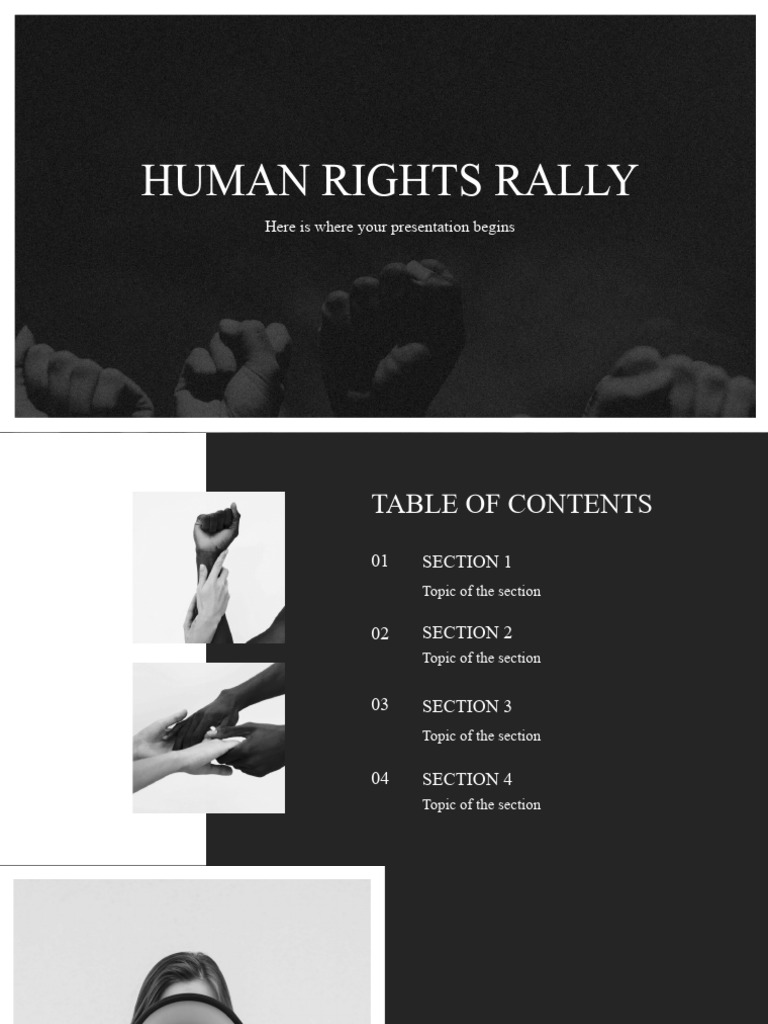 HUMAN RIGHTS RALLY

Here is where your presentation begins

TABLE OF CONTENTS

01 SECTION 1
Topic of the section

02 SECTION 2
Topic of the section

03 SECTION 3
Topic of the section

04 SECTION 4
Topic of the section